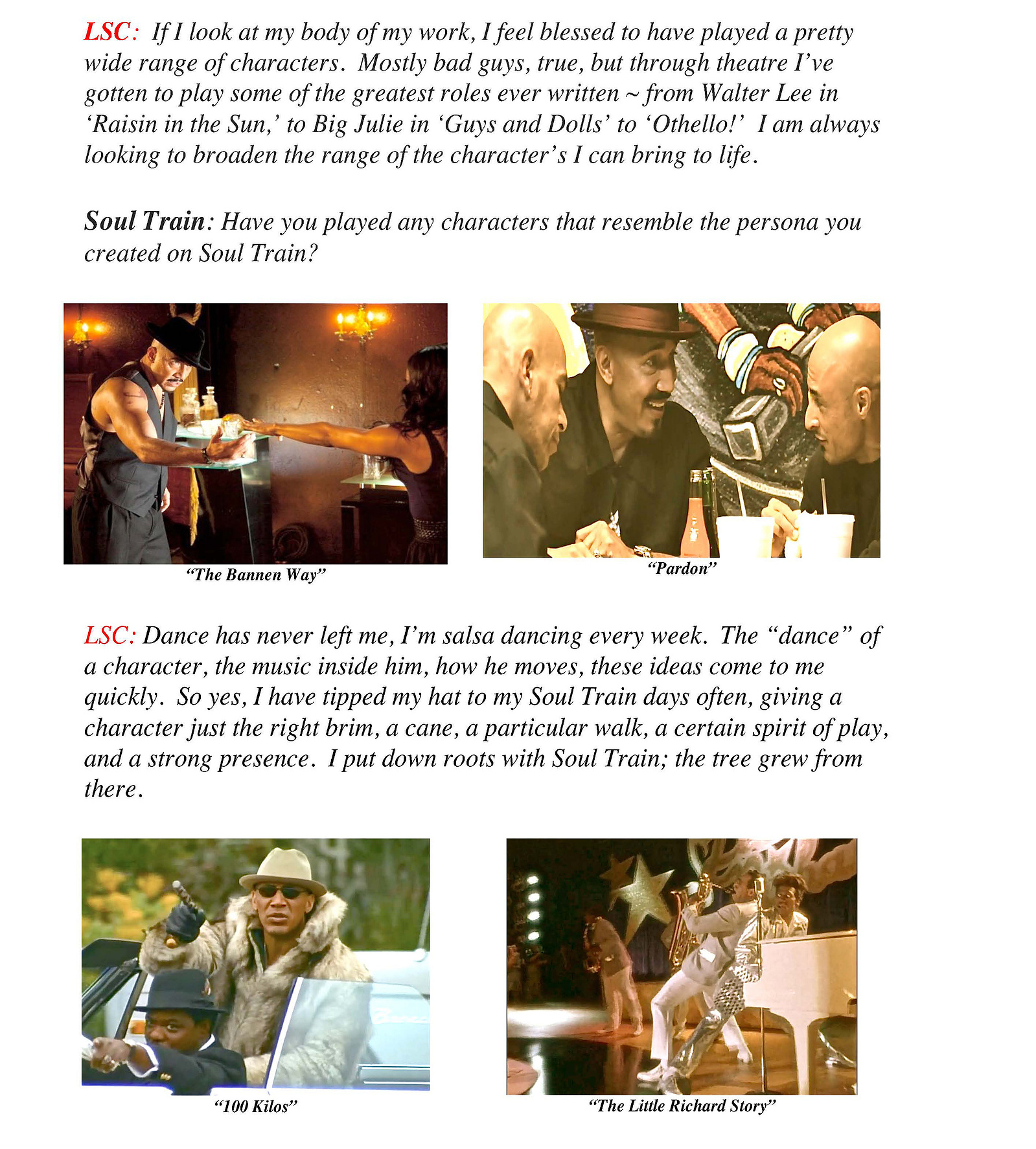 LSC: If I look at my body of my work, I feel blessed to have played a pretty wide range of characters. Mostly bad guys, true, but through theatre I've gotten to play some of the greatest roles ever written ~ from Walter Lee in 'Raisin in the Sun,' to Big Julie in 'Guys and Dolls' to 'Othello!' I am always looking to broaden the range of the character's I can bring to life.

Soul Train: Have you played any characters that resemble the persona you created on Soul Train?

"The Bannen Way"

"Pardon"

LSC: Dance has never left me, I'm salsa dancing every week. The "dance" of a character, the music inside him, how he moves, these ideas come to me quickly. So yes, I have tipped my hat to my Soul Train days often, giving a character just the right brim, a cane, a particular walk, a certain spirit of play, and a strong presence. I put down roots with Soul Train; the tree grew from there.

"100 Kilos"

"The Little Richard Story"